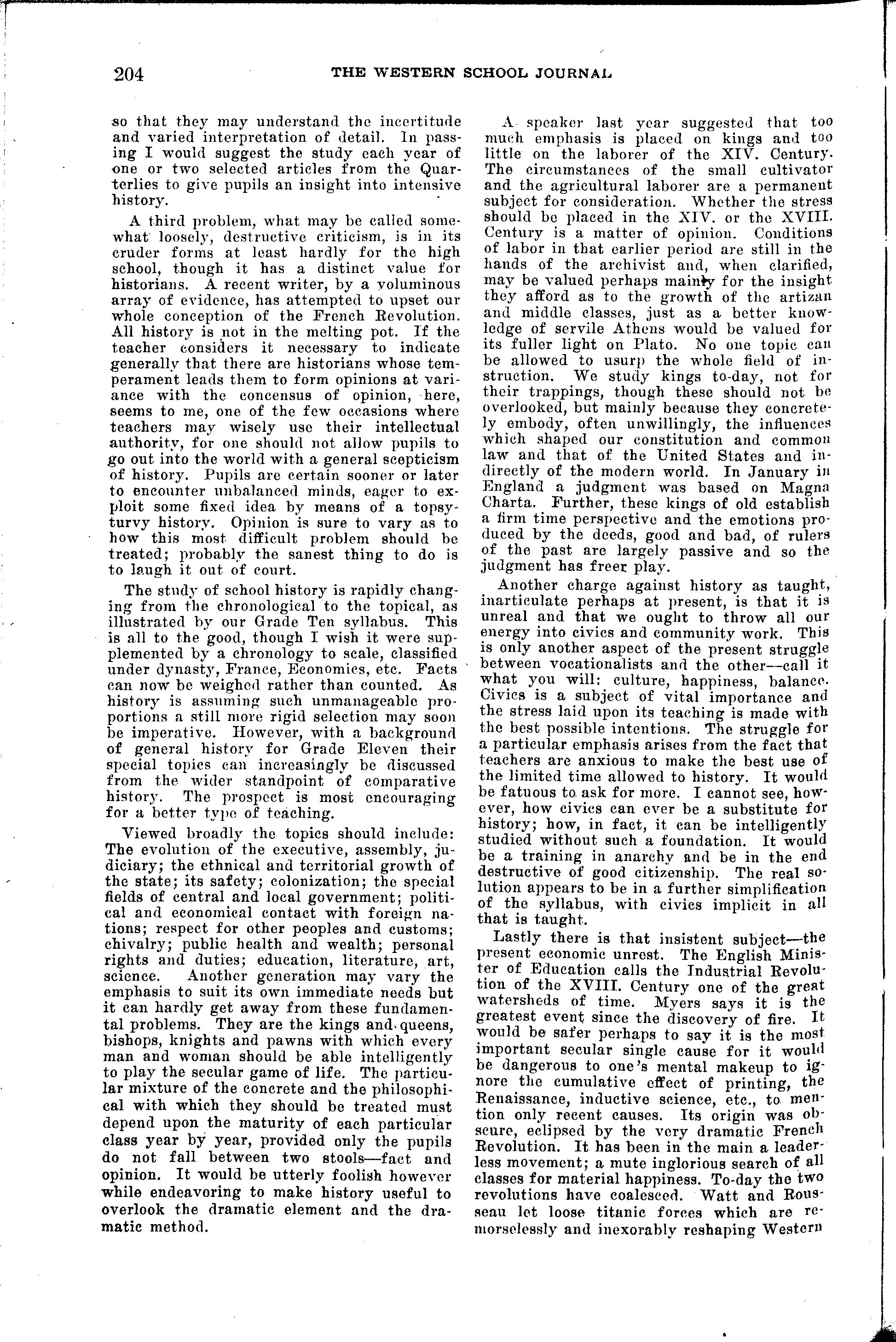 204 THE WESTERN SCHOOL JOURNAL

so that they may understand the incertitude and varied interpretation of detail. In passing I would suggest the study each year of one or two selected articles from the Quarterlies to give pupils an insight into intensive history.

A third problem, what may be called somewhat loosely, destructive criticism, is in its cruder forms at least hardly for the high school, though it has a distinct value for historians. A recent writer, by a voluminous array of evidence, has attempted to upset our whole conception of the French Revolution. All history is not in the melting pot. If the teacher considers it necessary to indicate generally that there are historians whose temperament leads them to form opinions at variance with the concensus of opinion, here, seems to me, one of the few occasions where teachers may wisely use their intellectual authority, for one should not allow pupils to go out into the world with a general scepticism of history. Pupils are certain sooner or later to encounter unbalanced minds, eager to exploit some fixed idea by means of a topsy-turvy history. Opinion is sure to vary as to how this most difficult problem should be treated; probably the sanest thing to do is to laugh it out of court.

The study of school history is rapidly changing from the chronological to the topical, as illustrated by our Grade Ten syllabus. This is all to the good, though I wish it were supplemented by a chronology to scale, classified under dynasty, France, Economics, etc. Facts can now be weighed rather than counted. As history is assuming such unmanageable proportions a still more rigid selection may soon be imperative. However, with a background of general history for Grade Eleven their special topics can increasingly be discussed from the wider standpoint of comparative history. The prospect is most encouraging for a better type of teaching.

Viewed broadly the topics should include: The evolution of the executive, assembly, judiciary; the ethnical and territorial growth of the state; its safety; colonization; the special fields of central and local government; political and economical contact with foreign nations; respect for other peoples and customs; chivalry; public health and wealth; personal rights and duties; education, literature, art, science. Another generation may vary the emphasis to suit its own immediate needs but it can hardly get away from these fundamental problems. They are the kings and queens, bishops, knights and pawns with which every man and woman should be able intelligently to play the secular game of life. The particular mixture of the concrete and the philosophical with which they should be treated must depend upon the maturity of each particular class year by year, provided only the pupils do not fall between two stools—fact and opinion. It would be utterly foolish however while endeavoring to make history useful to overlook the dramatic element and the dramatic method.

A speaker last year suggested that too much emphasis is placed on kings and too little on the laborer of the XIV. Century. The circumstances of the small cultivator and the agricultural laborer are a permanent subject for consideration. Whether the stress should be placed in the XIV. or the XVIII. Century is a matter of opinion. Conditions of labor in that earlier period are still in the hands of the archivist and, when clarified, may be valued perhaps mainly for the insight they afford as to the growth of the artizan and middle classes, just as a better knowledge of servile Athens would be valued for its fuller light on Plato. No one topic can be allowed to usurp the whole field of instruction. We study kings to-day, not for their trappings, though these should not be overlooked, but mainly because they concretely embody, often unwillingly, the influences which shaped our constitution and common law and that of the United States and indirectly of the modern world. In January in England a judgment was based on Magna Charta. Further, these kings of old establish a firm time perspective and the emotions produced by the deeds, good and bad, of rulers of the past are largely passive and so the judgment has freer play.

Another charge against history as taught, inarticulate perhaps at present, is that it is unreal and that we ought to throw all our energy into civics and community work. This is only another aspect of the present struggle between vocationalists and the other—call it what you will: culture, happiness, balance. Civics is a subject of vital importance and the stress laid upon its teaching is made with the best possible intentions. The struggle for a particular emphasis arises from the fact that teachers are anxious to make the best use of the limited time allowed to history. It would be fatuous to ask for more. I cannot see, however, how civics can ever be a substitute for history; how, in fact, it can be intelligently studied without such a foundation. It would be a training in anarchy and be in the end destructive of good citizenship. The real solution appears to be in a further simplification of the syllabus, with civics implicit in all that is taught.

Lastly there is that insistent subject—the present economic unrest. The English Minister of Education calls the Industrial Revolution of the XVIII. Century one of the great watersheds of time. Myers says it is the greatest event since the discovery of fire. It would be safer perhaps to say it is the most important secular single cause for it would be dangerous to one's mental makeup to ignore the cumulative effect of printing, the Renaissance, inductive science, etc., to mention only recent causes. Its origin was obscure, eclipsed by the very dramatic French Revolution. It has been in the main a leaderless movement; a mute inglorious search of all classes for material happiness. To-day the two revolutions have coalesced. Watt and Rousseau let loose titanic forces which are remorselessly and inexorably reshaping Western